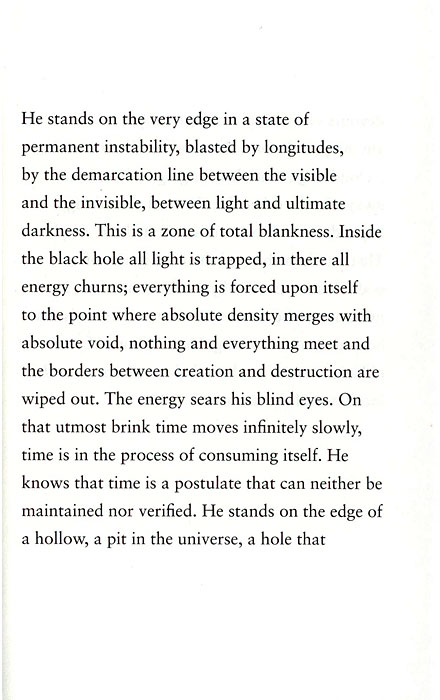 He stands on the very edge in a state of permanent instability, blasted by longitudes, by the demarcation line between the visible and the invisible, between light and ultimate darkness. This is a zone of total blankness. Inside the black hole all light is trapped, in there all energy churns; everything is forced upon itself to the point where absolute density merges with absolute void, nothing and everything meet and the borders between creation and destruction are wiped out. The energy sears his blind eyes. On that utmost brink time moves infinitely slowly, time is in the process of consuming itself. He knows that time is a postulate that can neither be maintained nor verified. He stands on the edge of a hollow, a pit in the universe, a hole that